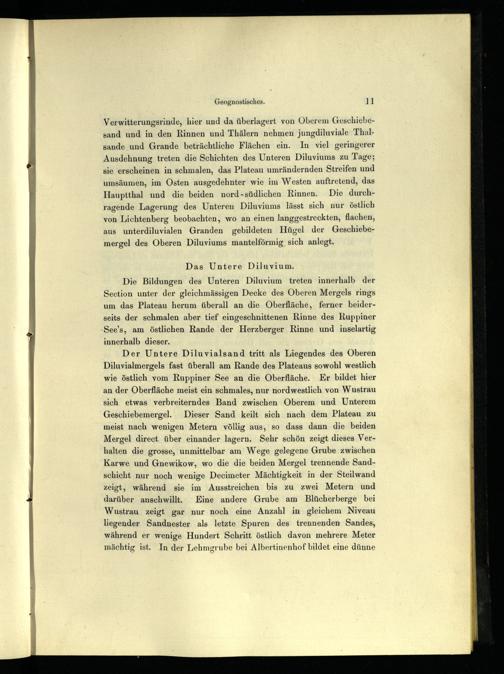 Geognostisches. 11

Verwitterungsrinde, hier und da überlagert von Oberem Geschiebesand und in den Rinnen und Thälern nehmen jungdiluviale Thalsande und Grande beträchtliche Flächen ein. In viel geringerer Ausdehnung treten die Schichten des Unteren Diluviums zu Tage; sie erscheinen in schmalen, das Plateau umrändernden Streifen und umsäumen, im Osten ausgedehnter wie im Westen auftretend, das Hauptthal und die beiden nord-südlichen Rinnen. Die durchragende Lagerung des Unteren Diluviums lässt sich nur östlich von Lichtenberg beobachten, wo an einen langgestreckten, flachen, aus unterdiluvialen Granden gebildeten Hügel der Geschiebemergel des Oberen Diluviums mantelförmig sich anlegt.

Das Untere Diluvium.

Die Bildungen des Unteren Diluvium treten innerhalb der Section unter der gleichmässigen Decke des Oberen Mergels rings um das Plateau herum überall an die Oberfläche, ferner beiderseits der schmalen aber tief eingeschnittenen Rinne des Ruppiner See's, am östlichen Rande der Herzberger Rinne und inselartig innerhalb dieser.

Der Untere Diluvialsand tritt als Liegendes des Oberen Diluvialmergels fast überall am Rande des Plateaus sowohl westlich wie östlich vom Ruppiner See an die Oberfläche. Er bildet hier an der Oberfläche meist ein schmales, nur nordwestlich von Wustrau sich etwas verbreiterndes Band zwischen Oberem und Unterem Geschiebemergel. Dieser Sand keilt sich nach dem Plateau zu meist nach wenigen Metern völlig aus, so dass dann die beiden Mergel direct über einander lagern. Sehr schön zeigt dieses Verhalten die grosse, unmittelbar am Wege gelegene Grube zwischen Karwe und Gnewikow, wo die die beiden Mergel trennende Sandschicht nur noch wenige Decimeter Mächtigkeit in der Steilwand zeigt, während sie im Ausstreichen bis zu zwei Metern und darüber anschwillt. Eine andere Grube am Blücherberge bei Wustrau zeigt gar nur noch eine Anzahl in gleichem Niveau liegender Sandnester als letzte Spuren des trennenden Sandes, während er wenige Hundert Schritt östlich davon mehrere Meter mächtig ist. In der Lehmgrube bei Albertinenhof bildet eine dünne